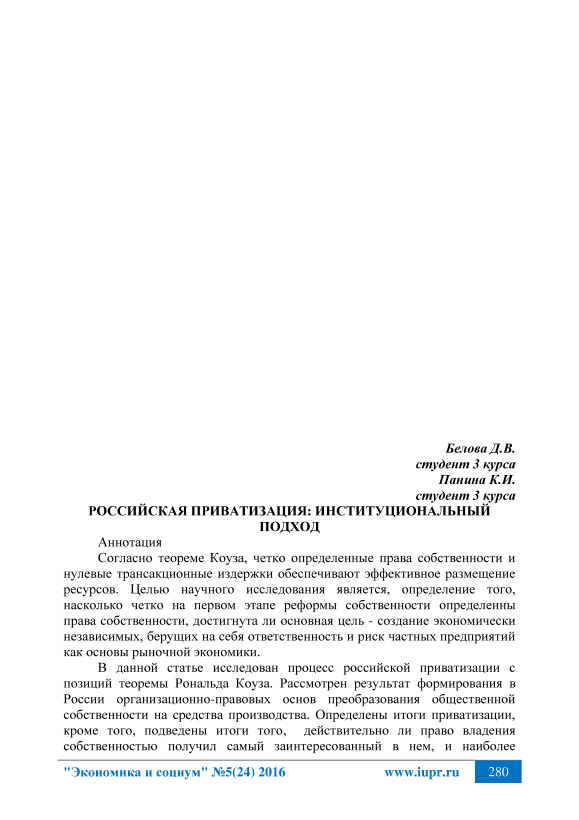 Белова Д.В.
студент 3 курса
Панина К.И.
студент 3 курса

РОССИЙСКАЯ ПРИВАТИЗАЦИЯ: ИНСТИТУЦИОНАЛЬНЫЙ ПОДХОД

Аннотация

Согласно теореме Коуза, четко определенные права собственности и нулевые трансакционные издержки обеспечивают эффективное размещение ресурсов. Целью научного исследования является, определение того, насколько четко на первом этапе реформы собственности определенны права собственности, достигнута ли основная цель - создание экономически независимых, берущих на себя ответственность и риск частных предприятий как основы рыночной экономики.

В данной статье исследован процесс российской приватизации с позиций теоремы Рональда Коуза. Рассмотрен результат формирования в России организационно-правовых основ преобразования общественной собственности на средства производства. Определены итоги приватизации, кроме того, подведены итоги того, действительно ли право владения собственностью получил самый заинтересованный в нем, и наиболее

"Экономика и социум" №5(24) 2016 www.iupr.ru 280